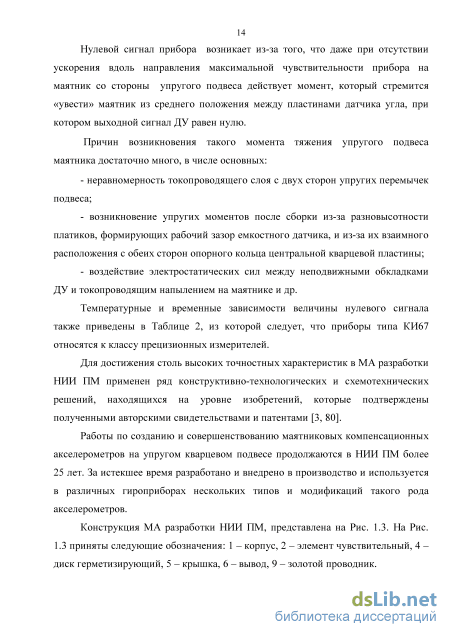 14

Нулевой сигнал прибора возникает из-за того, что даже при отсутствии ускорения вдоль направления максимальной чувствительности прибора на маятник со стороны упругого подвеса действует момент, который стремится «увести» маятник из среднего положения между пластинами датчика угла, при котором выходной сигнал ДУ равен нулю.

Причин возникновения такого момента тяжения упругого подвеса маятника достаточно много, в числе основных:

- неравномерность токопроводящего слоя с двух сторон упругих перемычек подвеса;

- возникновение упругих моментов после сборки из-за разновысотности платиков, формирующих рабочий зазор емкостного датчика, и из-за их взаимного расположения с обеих сторон опорного кольца центральной кварцевой пластины;

- воздействие электростатических сил между неподвижными обкладками ДУ и токопроводящим напылением на маятнике и др.

Температурные и временные зависимости величины нулевого сигнала также приведены в Таблице 2, из которой следует, что приборы типа КИ67 относятся к классу прецизионных измерителей.

Для достижения столь высоких точностных характеристик в МА разработки НИИ ПМ применен ряд конструктивно-технологических и схемотехнических решений, находящихся на уровне изобретений, которые подтверждены полученными авторскими свидетельствами и патентами [3, 80].

Работы по созданию и совершенствованию маятниковых компенсационных акселерометров на упругом кварцевом подвесе продолжаются в НИИ ПМ более 25 лет. За истекшее время разработано и внедрено в производство и используется в различных гироприборах нескольких типов и модификаций такого рода акселерометров.

Конструкция МА разработки НИИ ПМ, представлена на Рис. 1.3. На Рис. 1.3 приняты следующие обозначения: 1 – корпус, 2 – элемент чувствительный, 4 – диск герметизирующий, 5 – крышка, 6 – вывод, 9 – золотой проводник.

dsLib.net
библиотека диссертаций